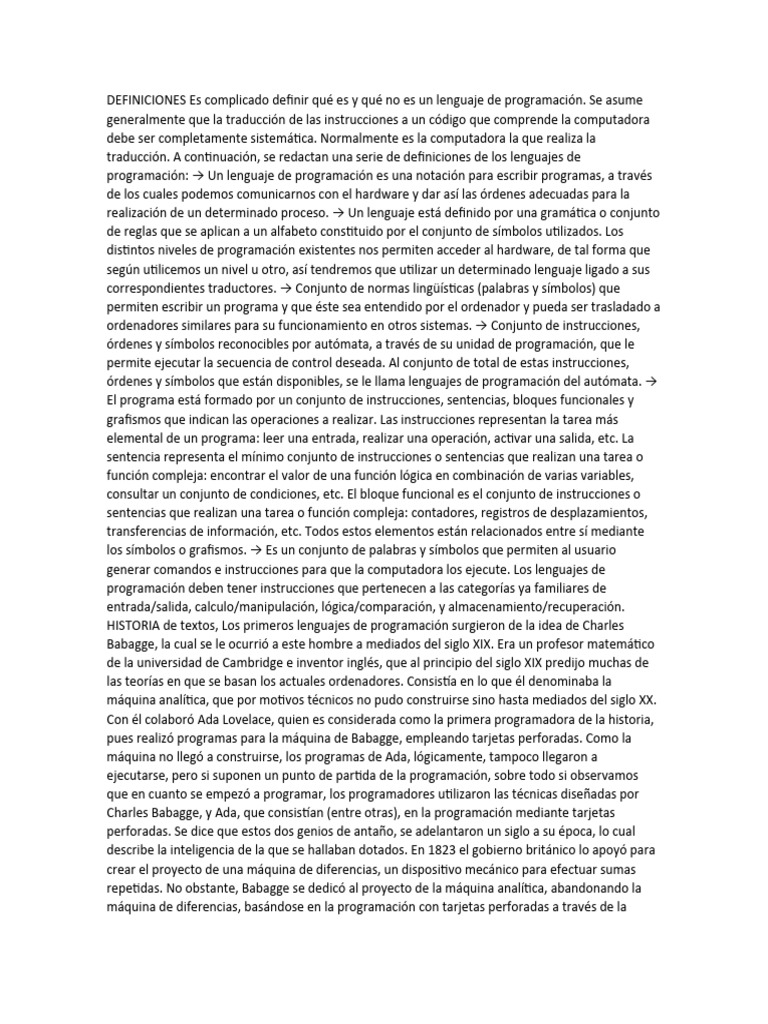 DEFINICIONES Es complicado definir qué es y qué no es un lenguaje de programación. Se asume generalmente que la traducción de las instrucciones a un código que comprende la computadora debe ser completamente sistemática. Normalmente es la computadora la que realiza la traducción. A continuación, se redactan una serie de definiciones de los lenguajes de programación: → Un lenguaje de programación es una notación para escribir programas, a través de los cuales podemos comunicarnos con el hardware y dar así las órdenes adecuadas para la realización de un determinado proceso. → Un lenguaje está definido por una gramática o conjunto de reglas que se aplican a un alfabeto constituido por el conjunto de símbolos utilizados. Los distintos niveles de programación existentes nos permiten acceder al hardware, de tal forma que según utilicemos un nivel u otro, así tendremos que utilizar un determinado lenguaje ligado a sus correspondientes traductores. → Conjunto de normas lingüísticas (palabras y símbolos) que permiten escribir un programa y que éste sea entendido por el ordenador y pueda ser trasladado a ordenadores similares para su funcionamiento en otros sistemas. → Conjunto de instrucciones, órdenes y símbolos reconocibles por autómata, a través de su unidad de programación, que le permite ejecutar la secuencia de control deseada. Al conjunto de total de estas instrucciones, órdenes y símbolos que están disponibles, se le llama lenguajes de programación del autómata. → El programa está formado por un conjunto de instrucciones, sentencias, bloques funcionales y grafismos que indican las operaciones a realizar. Las instrucciones representan la tarea más elemental de un programa: leer una entrada, realizar una operación, activar una salida, etc. La sentencia representa el mínimo conjunto de instrucciones o sentencias que realizan una tarea o función compleja: encontrar el valor de una función lógica en combinación de varias variables, consultar un conjunto de condiciones, etc. El bloque funcional es el conjunto de instrucciones o sentencias que realizan una tarea o función compleja: contadores, registros de desplazamientos, transferencias de información, etc. Todos estos elementos están relacionados entre sí mediante los símbolos o grafismos. → Es un conjunto de palabras y símbolos que permiten al usuario generar comandos e instrucciones para que la computadora los ejecute. Los lenguajes de programación deben tener instrucciones que pertenecen a las categorías ya familiares de entrada/salida, calculo/manipulación, lógica/comparación, y almacenamiento/recuperación. HISTORIA de textos, Los primeros lenguajes de programación surgieron de la idea de Charles Babagge, la cual se le ocurrió a este hombre a mediados del siglo XIX. Era un profesor matemático de la universidad de Cambridge e inventor inglés, que al principio del siglo XIX predijo muchas de las teorías en que se basan los actuales ordenadores. Consistía en lo que él denominaba la máquina analítica, que por motivos técnicos no pudo construirse sino hasta mediados del siglo XX. Con él colaboró Ada Lovelace, quien es considerada como la primera programadora de la historia, pues realizó programas para la máquina de Babagge, empleando tarjetas perforadas. Como la máquina no llegó a construirse, los programas de Ada, lógicamente, tampoco llegaron a ejecutarse, pero si suponen un punto de partida de la programación, sobre todo si observamos que en cuanto se empezó a programar, los programadores utilizaron las técnicas diseñadas por Charles Babagge, y Ada, que consistían (entre otras), en la programación mediante tarjetas perforadas. Se dice que estos dos genios de antaño, se adelantaron un siglo a su época, lo cual describe la inteligencia de la que se hallaban dotados. En 1823 el gobierno británico lo apoyó para crear el proyecto de una máquina de diferencias, un dispositivo mecánico para efectuar sumas repetidas. No obstante, Babagge se dedicó al proyecto de la máquina analítica, abandonando la máquina de diferencias, basándose en la programación con tarjetas perforadas a través de la